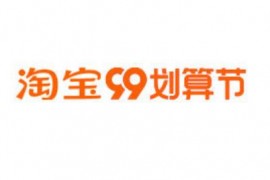 淘宝99划算节